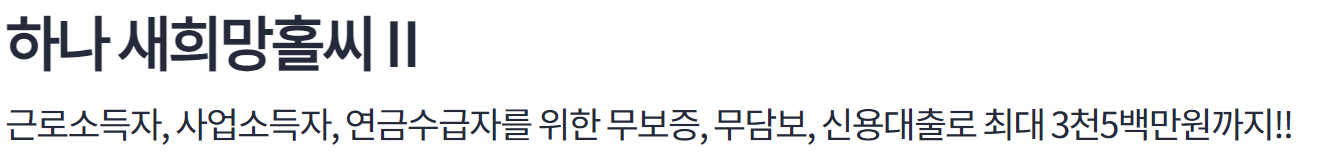 하나 새희망홀씨 II

근로소득자, 사업소득자, 연금수급자를 위한 무보증, 무담보, 신용대출로 최대 3천5백만원까지!!